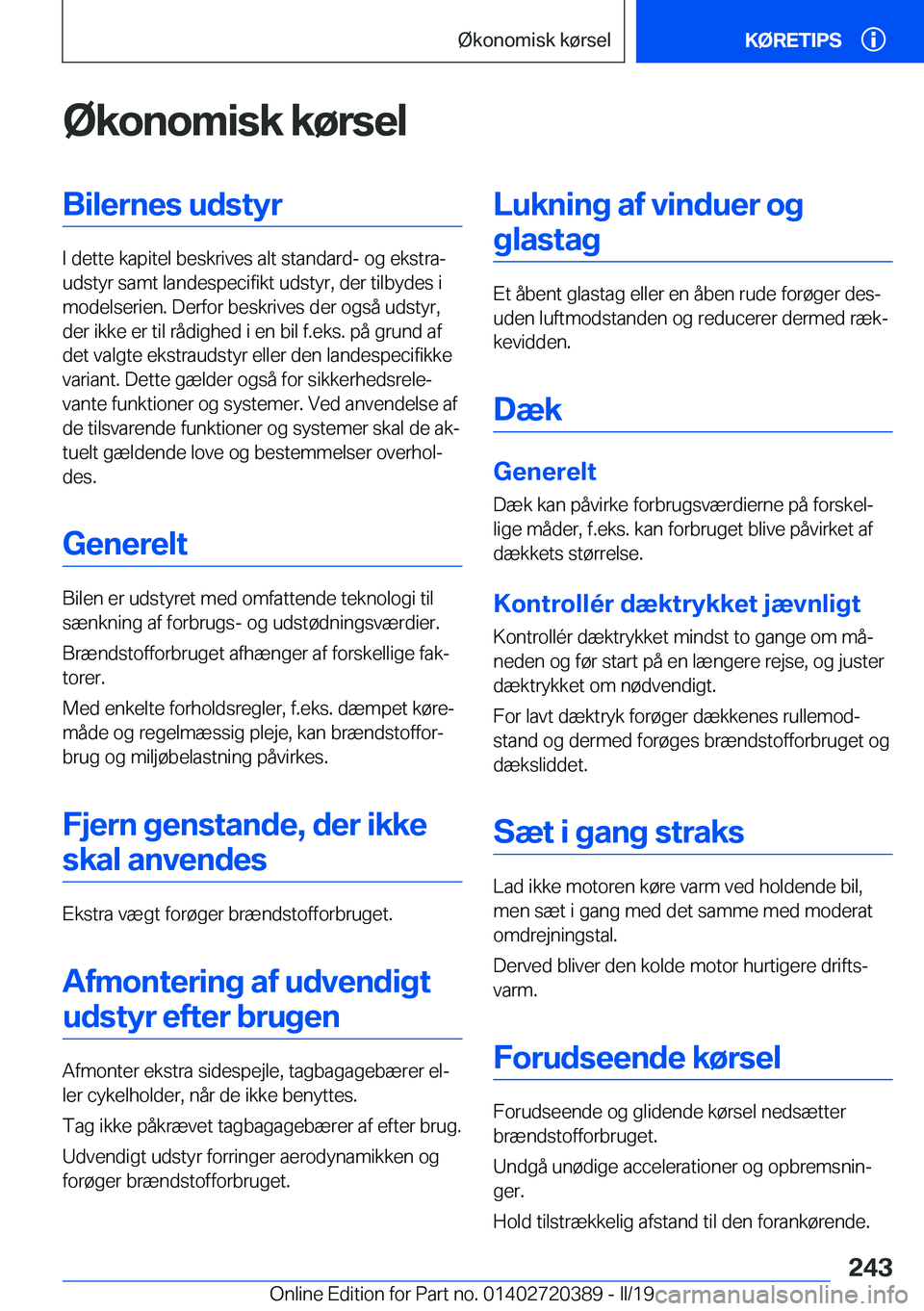 Økonomisk kørsel

KØRETIPS

Økonomisk kørsel

Bilernes udstyr

I dette kapitel beskrives alt standard- og ekstraudstyr samt landespecifikt udstyr, der tilbydes i modelserien. Derfor beskrives der også udstyr, der ikke er til rådighed i en bil f.eks. på grund af det valgte ekstraudstyr eller den landespecifikke variant. Dette gælder også for sikkerhedsrelevante funktioner og systemer. Ved anvendelse af de tilsvarende funktioner og systemer skal de aktuelt gældende love og bestemmelser overholdes.

Generelt

Bilen er udstyret med omfattende teknologi til sænkning af forbrugs- og udstødningsværdier.

Brændstofforbruget afhænger af forskellige faktorer.

Med enkelte forholdsregler, f.eks. dæmpet køremåde og regelmæssig pleje, kan brændstofforbrug og miljøbelastning påvirkes.

Fjern genstande, der ikke skal anvendes

Ekstra vægt forøger brændstofforbruget.

Afmontering af udvendigt udstyr efter brugen

Afmonter ekstra sidespejle, tagbagagebærer eller cykelholder, når de ikke benyttes.

Tag ikke påkrævet tagbagagebærer af efter brug.

Udvendigt udstyr forringer aerodynamikken og forøger brændstofforbruget.

Lukning af vinduer og glastag

Et åbent glastag eller en åben rude forøger desuden luftmodstanden og reducerer dermed rækkevidden.

Dæk

Generelt

Dæk kan påvirke forbrugsværdierne på forskellige måder, f.eks. kan forbruget blive påvirket af dækkets størrelse.

Kontrollér dæktrykket jævnligt

Kontrollér dæktrykket mindst to gange om måneden og før start på en længere rejse, og juster dæktrykket om nødvendigt.

For lavt dæktryk forøger dækkenes rullemodstand og dermed forøges brændstofforbruget og dæksliddet.

Sæt i gang straks

Lad ikke motoren køre varm ved holdende bil, men sæt i gang med det samme med moderat omdrejningstal.

Derved bliver den kolde motor hurtigere driftsvarm.

Forudseende kørsel

Forudseende og glidende kørsel nedsætter brændstofforbruget.

Undgå unødige accelerationer og opbremsninger.

Hold tilstrækkelig afstand til den forankørende.

243

Online Edition for Part no. 01402720389 - II/19

carmanualsonline.info